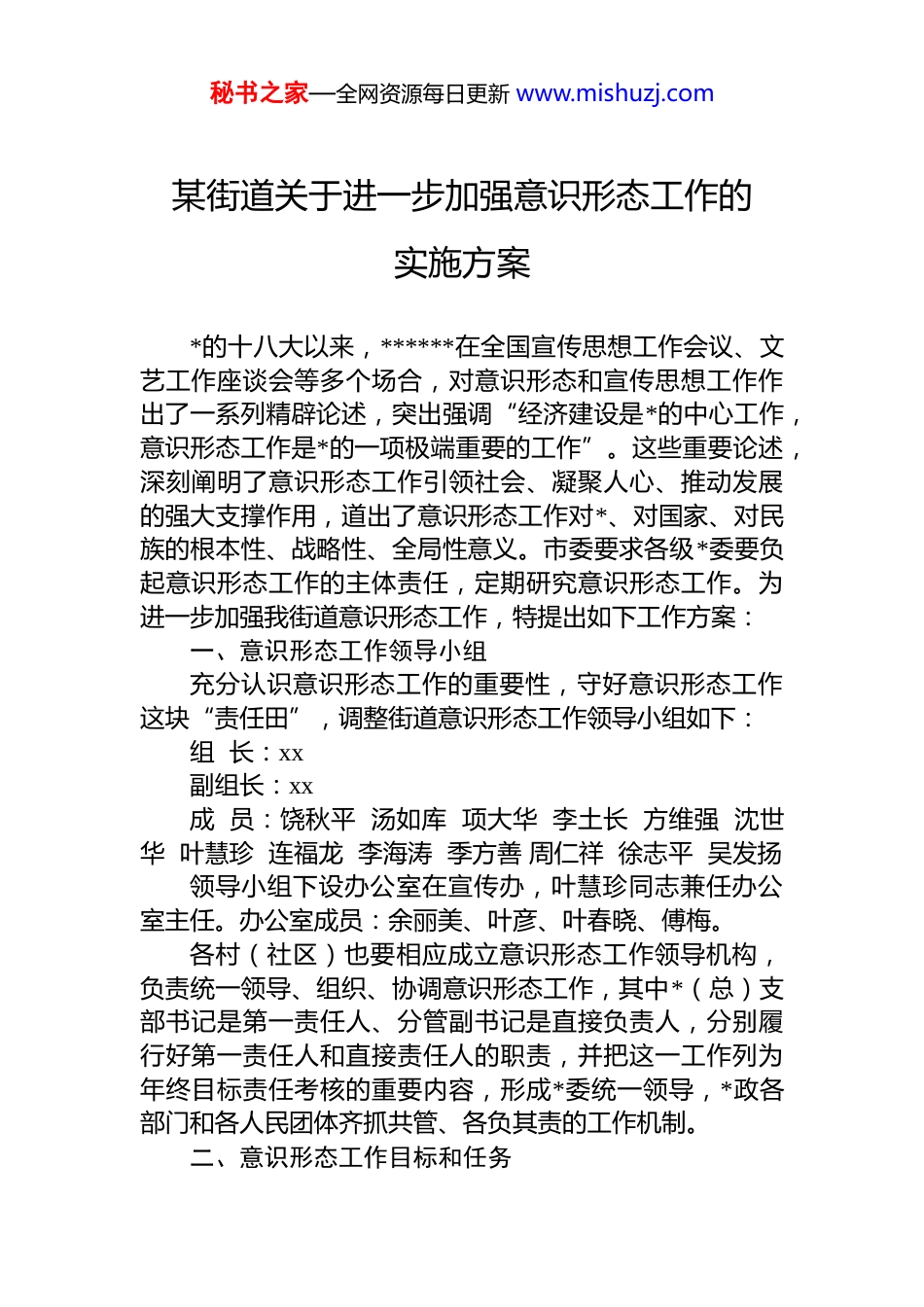 秘书之家—全网资源每日更新 www.mishuzj.com

某街道关于进一步加强意识形态工作的实施方案

*的十八大以来，******在全国宣传思想工作会议、文艺工作座谈会等多个场合，对意识形态和宣传思想工作作出了一系列精辟论述，突出强调“经济建设是*的中心工作，意识形态工作是*的一项极端重要的工作”。这些重要论述，深刻阐明了意识形态工作引领社会、凝聚人心、推动发展的强大支撑作用，道出了意识形态工作对*、对国家、对民族的根本性、战略性、全局性意义。市委要求各级*委要负起意识形态工作的主体责任，定期研究意识形态工作。为进一步加强我街道意识形态工作，特提出如下工作方案：

一、意识形态工作领导小组

充分认识意识形态工作的重要性，守好意识形态工作这块“责任田”，调整街道意识形态工作领导小组如下：

组 长：xx

副组长：xx

成 员：饶秋平 汤如库 项大华 李土长 方维强 沈世华 叶慧珍 连福龙 李海涛 季方善 周仁祥 徐志平 吴发扬

领导小组下设办公室在宣传办，叶慧珍同志兼任办公室主任。办公室成员：余丽美、叶彦、叶春晓、傅梅。

各村（社区）也要相应成立意识形态工作领导机构，负责统一领导、组织、协调意识形态工作，其中*（总）支部书记是第一责任人、分管副书记是直接负责人，分别履行好第一责任人和直接责任人的职责，并把这一工作列为年终目标责任考核的重要内容，形成*委统一领导，*政各部门和各人民团体齐抓共管、各负其责的工作机制。

二、意识形态工作目标和任务